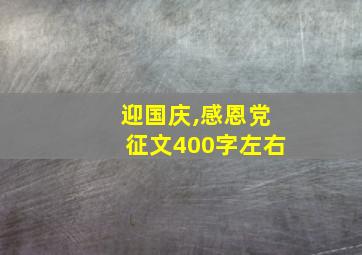 迎国庆,感恩党
征文400字左右